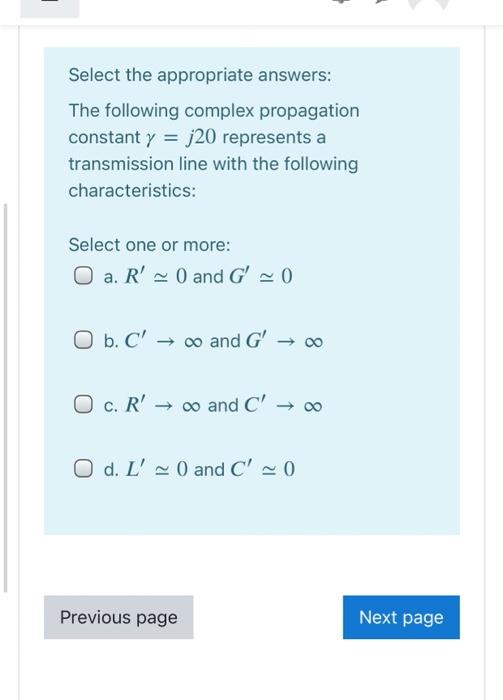 Select the appropriate answers:

The following complex propagation constant $\gamma = j20$ represents a transmission line with the following characteristics:

Select one or more:

a. $R' \simeq 0$ and $G' \simeq 0$

b. $C' \to \infty$ and $G' \to \infty$

c. $R' \to \infty$ and $C' \to \infty$

d. $L' \simeq 0$ and $C' \simeq 0$

Previous page

Next page